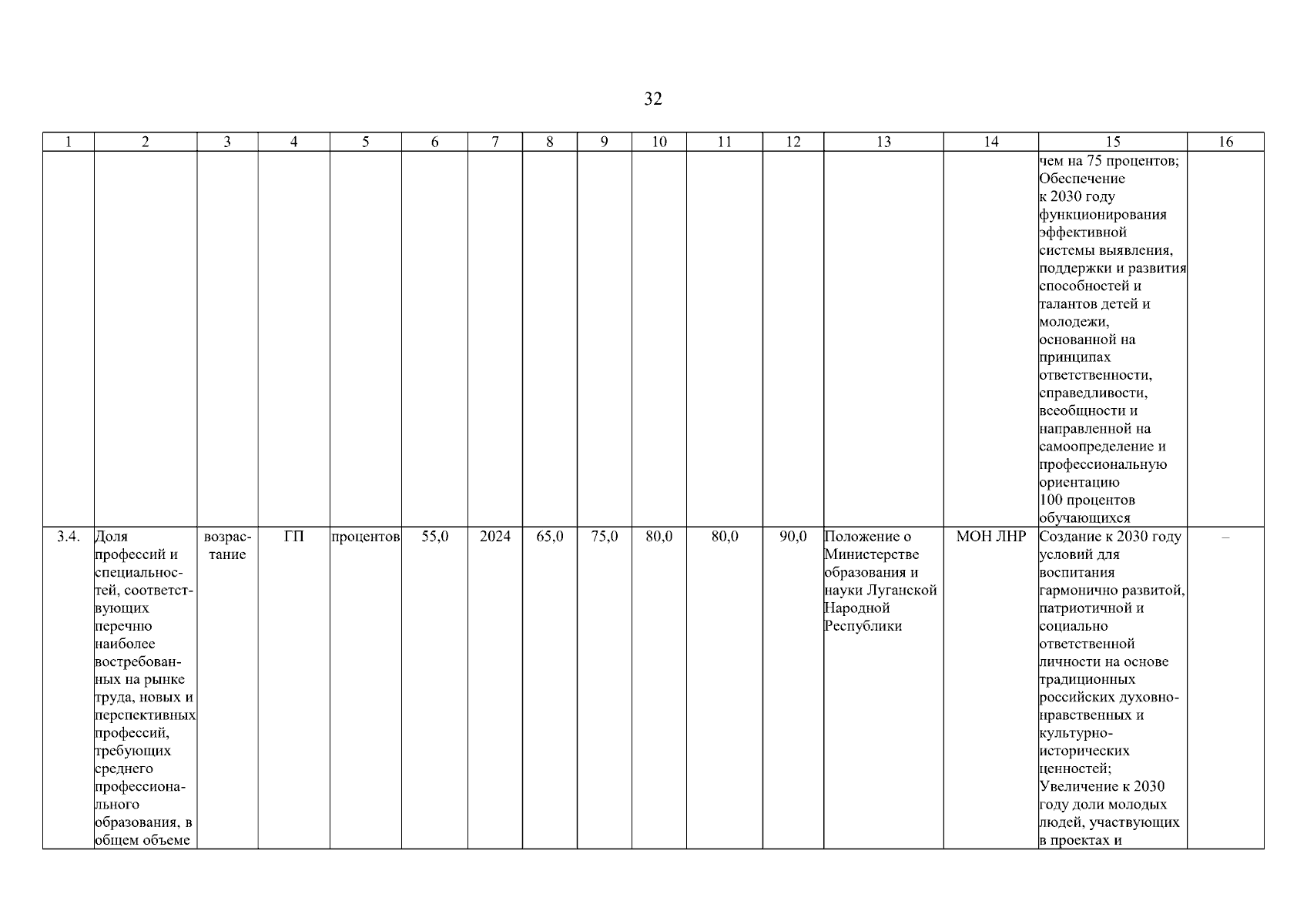 32

| 1 | 2 | 3 | 4 | 5 | 6 | 7 | 8 | 9 | 10 | 11 | 12 | 13 | 14 | 15 | 16 |
|---|---|---|---|---|---|---|---|---|---|---|---|---|---|---|---|
| | | | | | | | | | | | | | | чем на 75 процентов; Обеспечение к 2030 году функционирования эффективной системы выявления, поддержки и развития способностей и талантов детей и молодежи, основанной на принципах ответственности, справедливости, всеобщности и направленной на самоопределение и профессиональную ориентацию 100 процентов обучающихся | |
| 3.4. | Доля профессий и специальностей, соответствующих перечню наиболее востребованных на рынке труда, новых и перспективных профессий, требующих среднего профессионального образования, в общем объеме | возрастание | ГП | процентов | 55,0 | 2024 | 65,0 | 75,0 | 80,0 | 80,0 | 90,0 | Положение о Министерстве образования и науки Луганской Народной Республики | МОН ЛНР | Создание к 2030 году условий для воспитания гармонично развитой, патриотичной и социально ответственной личности на основе традиционных российских духовно-нравственных и культурно-исторических ценностей; Увеличение к 2030 году доли молодых людей, участвующих в проектах и | – |